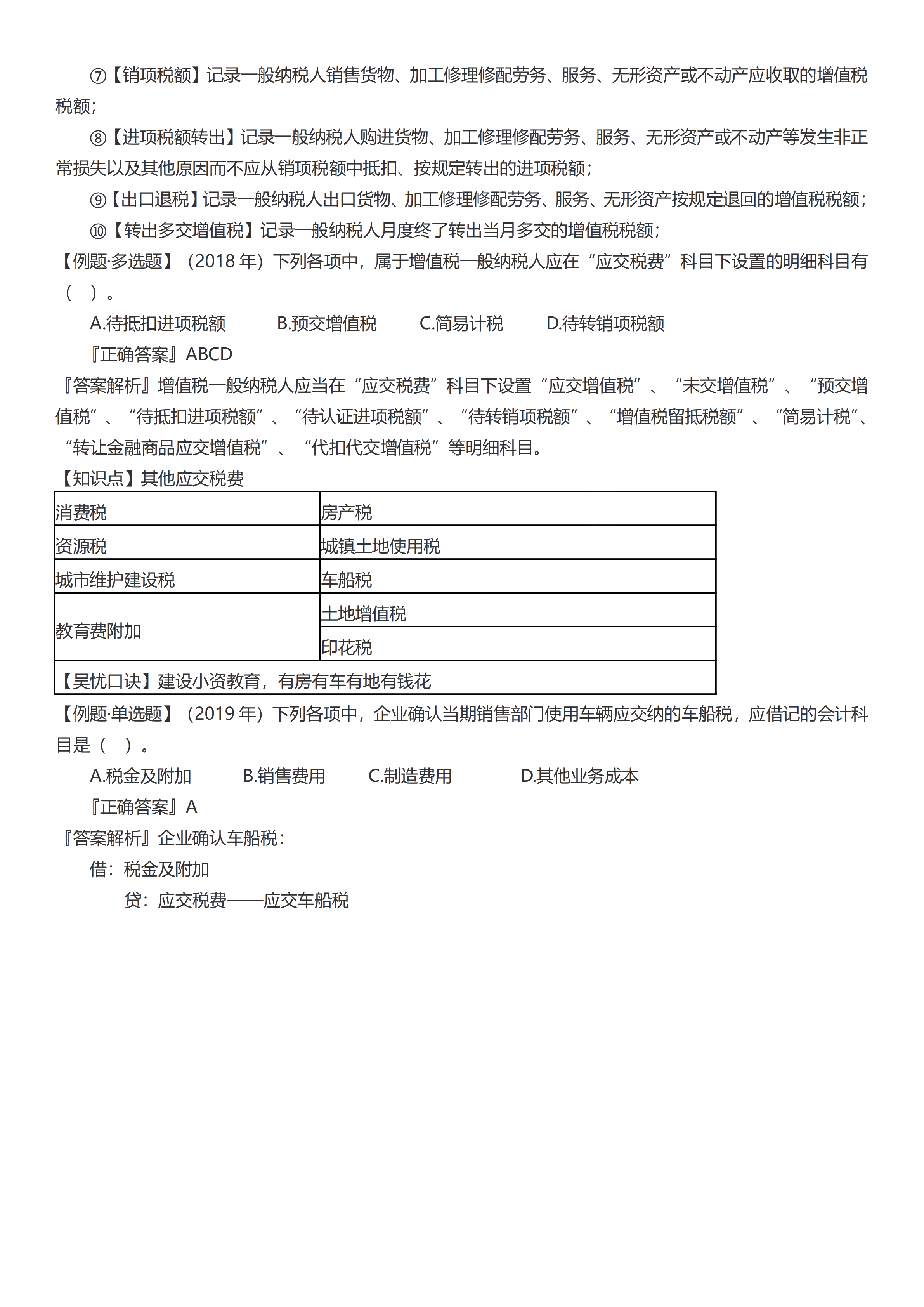 ⑦【销项税额】记录一般纳税人销售货物、加工修理修配劳务、服务、无形资产或不动产应收取的增值税税额；

⑧【进项税额转出】记录一般纳税人购进货物、加工修理修配劳务、服务、无形资产或不动产等发生非正常损失以及其他原因而不应从销项税额中抵扣、按规定转出的进项税额；

⑨【出口退税】记录一般纳税人出口货物、加工修理修配劳务、服务、无形资产按规定退回的增值税税额；

⑩【转出多交增值税】记录一般纳税人月度终了转出当月多交的增值税税额；

【例题·多选题】（2018 年）下列各项中，属于增值税一般纳税人应在“应交税费”科目下设置的明细科目有（　）。

A.待抵扣进项税额　B.预交增值税　C.简易计税　D.待转销项税额

『正确答案』ABCD

『答案解析』增值税一般纳税人应当在“应交税费”科目下设置“应交增值税”、“未交增值税”、“预交增值税”、“待抵扣进项税额”、“待认证进项税额”、“待转销项税额”、“增值税留抵税额”、“简易计税”、“转让金融商品应交增值税”、“代扣代交增值税”等明细科目。

【知识点】其他应交税费

| 消费税 | 房产税 |
|---|---|
| 资源税 | 城镇土地使用税 |
| 城市维护建设税 | 车船税 |
| 教育费附加 | 土地增值税 |
| | 印花税 |
| 【吴忧口诀】建设小资教育，有房有车有地有钱花 | |

【例题·单选题】（2019 年）下列各项中，企业确认当期销售部门使用车辆应交纳的车船税，应借记的会计科目是（　）。

A.税金及附加　B.销售费用　C.制造费用　D.其他业务成本

『正确答案』A

『答案解析』企业确认车船税：

借：税金及附加

贷：应交税费——应交车船税